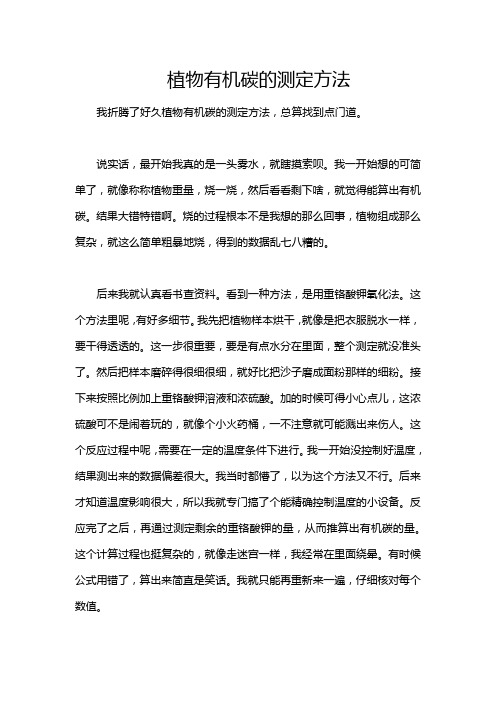 植物有机碳的测定方法

我折腾了好久植物有机碳的测定方法，总算找到点门道。

说实话，最开始我真的是一头雾水，就瞎摸索呗。我一开始想的可简单了，就像称称植物重量，烧一烧，然后看看剩下啥，就觉得能算出有机碳。结果大错特错啊。烧的过程根本不是我想的那么回事，植物组成那么复杂，就这么简单粗暴地烧，得到的数据乱七八糟的。

后来我就认真看书查资料。看到一种方法，是用重铬酸钾氧化法。这个方法里呢，有好多细节。我先把植物样本烘干，就像是把衣服脱水一样，要干得透透的。这一步很重要，要是有点水分在里面，整个测定就没准头了。然后把样本磨碎得很细很细，就好比把沙子磨成面粉那样的细粉。接下来按照比例加上重铬酸钾溶液和浓硫酸。加的时候可得小心点儿，这浓硫酸可不是闹着玩的，就像个小火药桶，一不注意就可能溅出来伤人。这个反应过程中呢，需要在一定的温度条件下进行。我一开始没控制好温度，结果测出来的数据偏差很大。我当时都懵了，以为这个方法又不行。后来才知道温度影响很大，所以我就专门搞了个能精确控制温度的小设备。反应完了之后，再通过测定剩余的重铬酸钾的量，从而推算出有机碳的量。这个计算过程也挺复杂的，就像走迷宫一样，我经常在里面绕晕。有时候公式用错了，算出来简直是笑话。我就只能再重新来一遍，仔细核对每个数值。